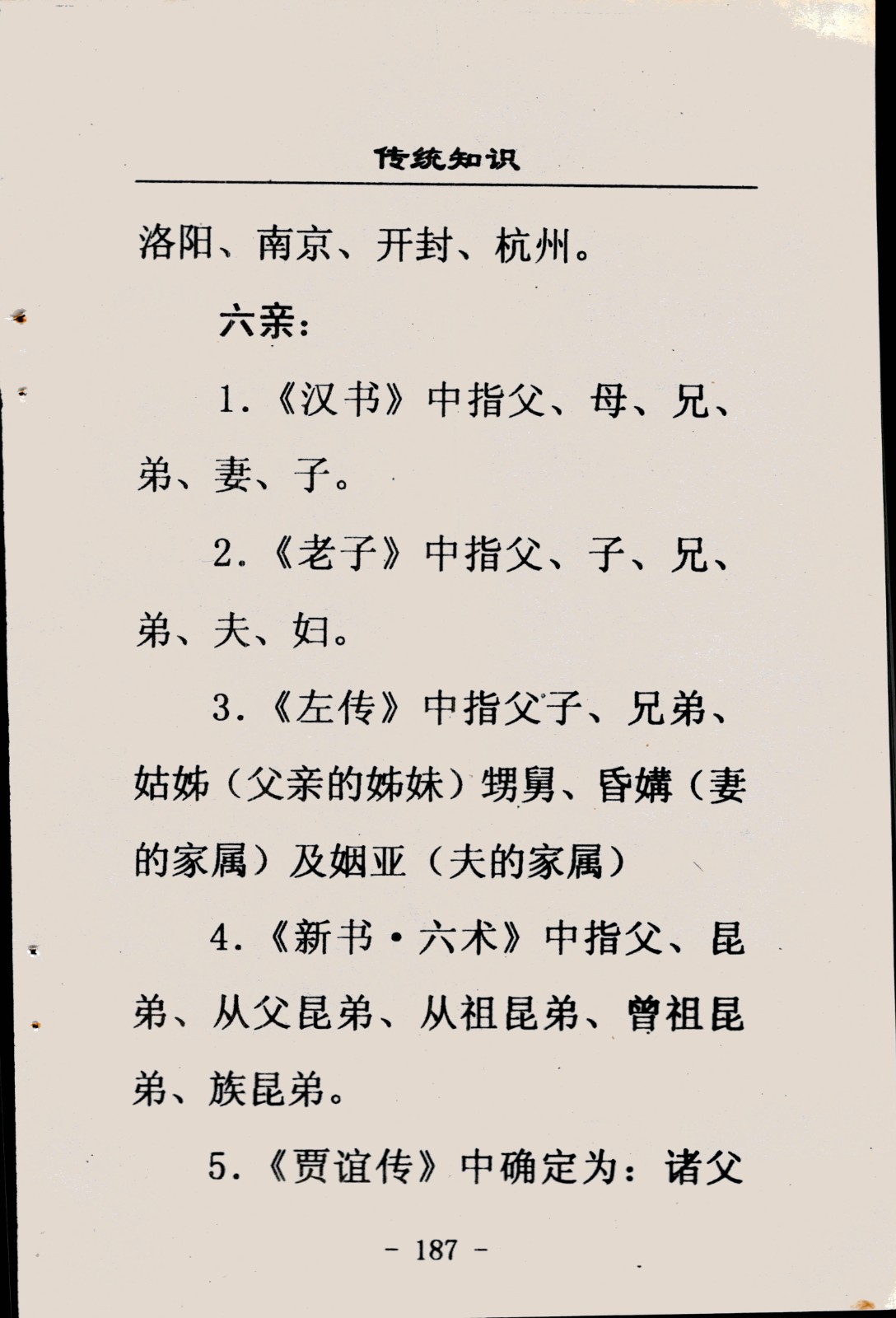 传统知识

洛阳、南京、开封、杭州。

六亲：

1.《汉书》中指父、母、兄、弟、妻、子。

2.《老子》中指父、子、兄、弟、夫、妇。

3.《左传》中指父子、兄弟、姑姊（父亲的姊妹）甥舅、昏媾（妻的家属）及姻亚（夫的家属）

4.《新书·六术》中指父、昆弟、从父昆弟、从祖昆弟、曾祖昆弟、族昆弟。

5.《贾谊传》中确定为：诸父

- 187 -